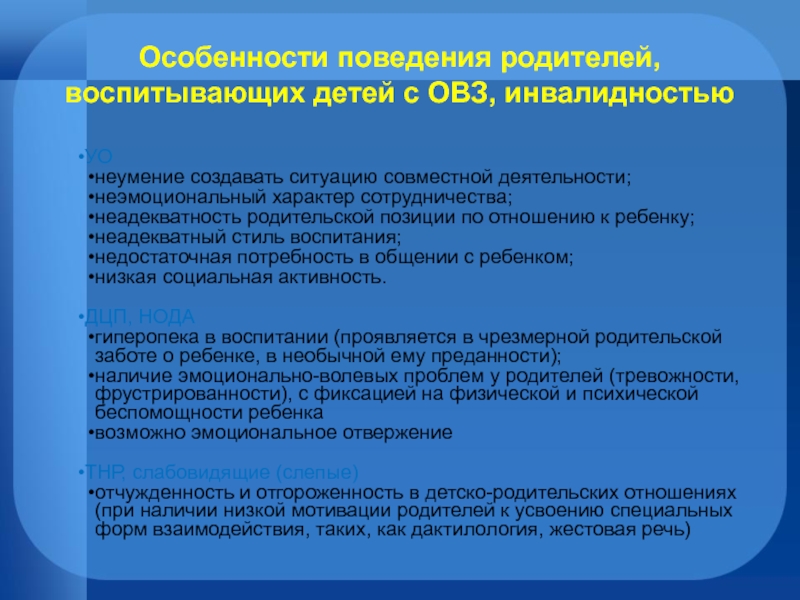 Особенности поведения родителей, воспитывающих детей с ОВЗ, инвалидностью

•УО
•неумение создавать ситуацию совместной деятельности;
•неэмоциональный характер сотрудничества;
•неадекватность родительской позиции по отношению к ребенку;
•неадекватный стиль воспитания;
•недостаточная потребность в общении с ребенком;
•низкая социальная активность.

•ДЦП, НОДА
•гиперопека в воспитании (проявляется в чрезмерной родительской заботе о ребенке, в необычной ему преданности);
•наличие эмоционально-волевых проблем у родителей (тревожности, фрустрированности), с фиксацией на физической и психической беспомощности ребенка
•возможно эмоциональное отвержение

•ТНР, слабовидящие (слепые)
•отчужденность и отгороженность в детско-родительских отношениях (при наличии низкой мотивации родителей к усвоению специальных форм взаимодействия, таких, как дактилология, жестовая речь)